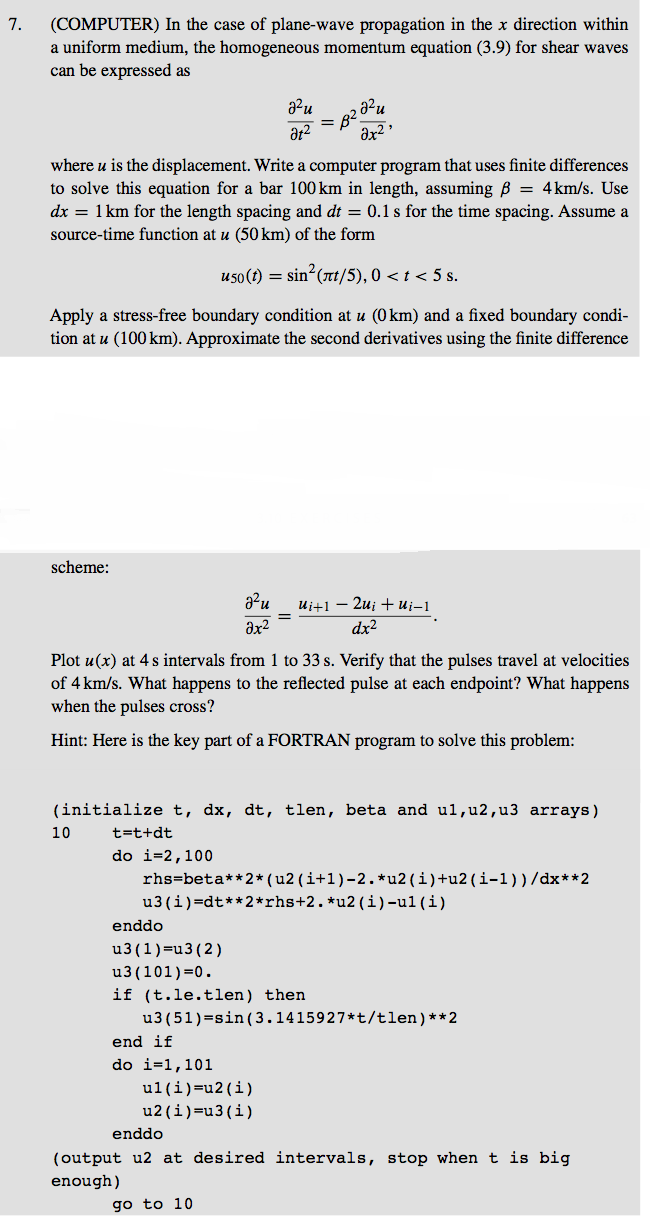 7. (COMPUTER) In the case of plane-wave propagation in the $x$ direction within a uniform medium, the homogeneous momentum equation (3.9) for shear waves can be expressed as

$$\frac{\partial^2 u}{\partial t^2} = \beta^2 \frac{\partial^2 u}{\partial x^2},$$

where $u$ is the displacement. Write a computer program that uses finite differences to solve this equation for a bar 100 km in length, assuming $\beta = 4$ km/s. Use $dx = 1$ km for the length spacing and $dt = 0.1$ s for the time spacing. Assume a source-time function at $u$ (50 km) of the form

$$u_{50}(t) = \sin^2(\pi t/5), 0 < t < 5 \text{ s}.$$

Apply a stress-free boundary condition at $u$ (0 km) and a fixed boundary condition at $u$ (100 km). Approximate the second derivatives using the finite difference

scheme:

$$\frac{\partial^2 u}{\partial x^2} = \frac{u_{i+1} - 2u_i + u_{i-1}}{dx^2}.$$

Plot $u(x)$ at 4 s intervals from 1 to 33 s. Verify that the pulses travel at velocities of 4 km/s. What happens to the reflected pulse at each endpoint? What happens when the pulses cross?

Hint: Here is the key part of a FORTRAN program to solve this problem:

(initialize t, dx, dt, tlen, beta and u1,u2,u3 arrays)
10 t=t+dt
do i=2,100
rhs=beta**2*(u2(i+1)-2.*u2(i)+u2(i-1))/dx**2
u3(i)=dt**2*rhs+2.*u2(i)-u1(i)
enddo
u3(1)=u3(2)
u3(101)=0.
if (t.le.tlen) then
u3(51)=sin(3.1415927*t/tlen)**2
end if
do i=1,101
u1(i)=u2(i)
u2(i)=u3(i)
enddo
(output u2 at desired intervals, stop when t is big enough)
go to 10